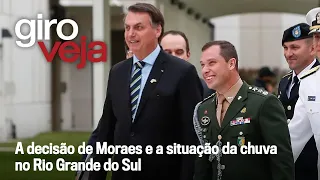 giro
veja

A decisão de Moraes e a situação da chuva no Rio Grande do Sul